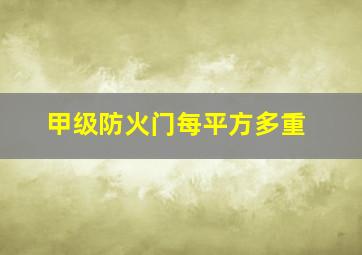 甲级防火门每平方多重